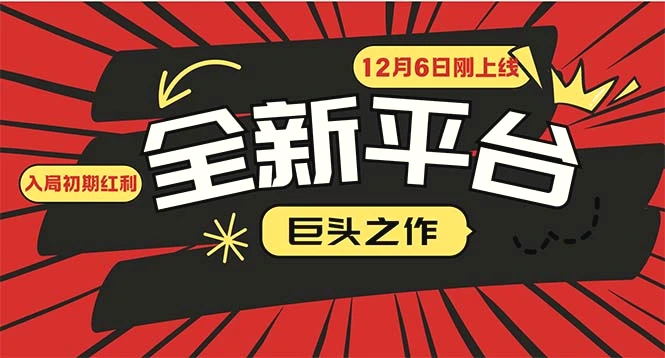 12月6日刚上线

全新平台

入局初期红利

巨头之作